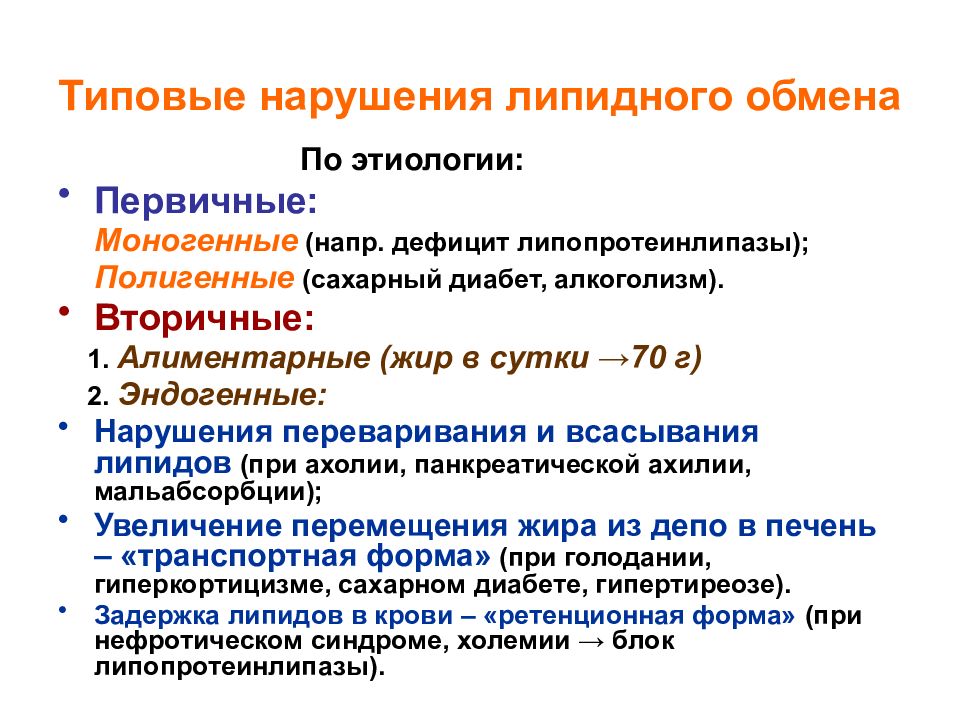 Типовые нарушения липидного обмена

По этиологии:

• Первичные:
Моногенные (напр. дефицит липопротеинлипазы);
Полигенные (сахарный диабет, алкоголизм).

• Вторичные:
1. Алиментарные (жир в сутки →70 г)
2. Эндогенные:

• Нарушения переваривания и всасывания липидов (при ахолии, панкреатической ахилии, мальабсорбции);

• Увеличение перемещения жира из депо в печень – «транспортная форма» (при голодании, гиперкортицизме, сахарном диабете, гипертиреозе).

• Задержка липидов в крови – «ретенционная форма» (при нефротическом синдроме, холемии → блок липопротеинлипазы).